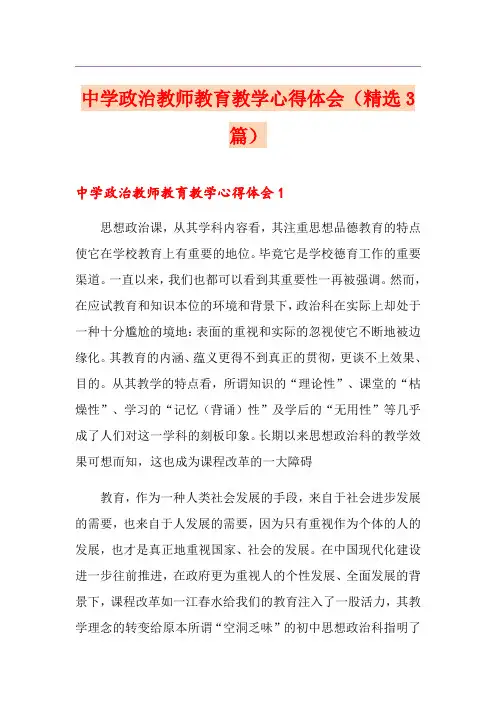 中学政治教师教育教学心得体会（精选3篇）

中学政治教师教育教学心得体会1

思想政治课，从其学科内容看，其注重思想品德教育的特点使它在学校教育上有重要的地位。毕竟它是学校德育工作的重要渠道。一直以来，我们也都可以看到其重要性一再被强调。然而，在应试教育和知识本位的环境和背景下，政治科在实际上却处于一种十分尴尬的境地：表面的重视和实际的忽视使它不断地被边缘化。其教育的内涵、蕴义更得不到真正的贯彻，更谈不上效果、目的。从其教学的特点看，所谓知识的“理论性”、课堂的“枯燥性”、学习的“记忆（背诵）性”及学后的“无用性”等几乎成了人们对这一学科的刻板印象。长期以来思想政治科的教学效果可想而知，这也成为课程改革的一大障碍

教育，作为一种人类社会发展的手段，来自于社会进步发展的需要，也来自于人发展的需要，因为只有重视作为个体的人的发展，也才是真正地重视国家、社会的发展。在中国现代化建设进一步往前推进，在政府更为重视人的个性发展、全面发展的背景下，课程改革如一江春水给我们的教育注入了一股活力，其教学理念的转变给原本所谓“空洞乏味”的初中思想政治科指明了